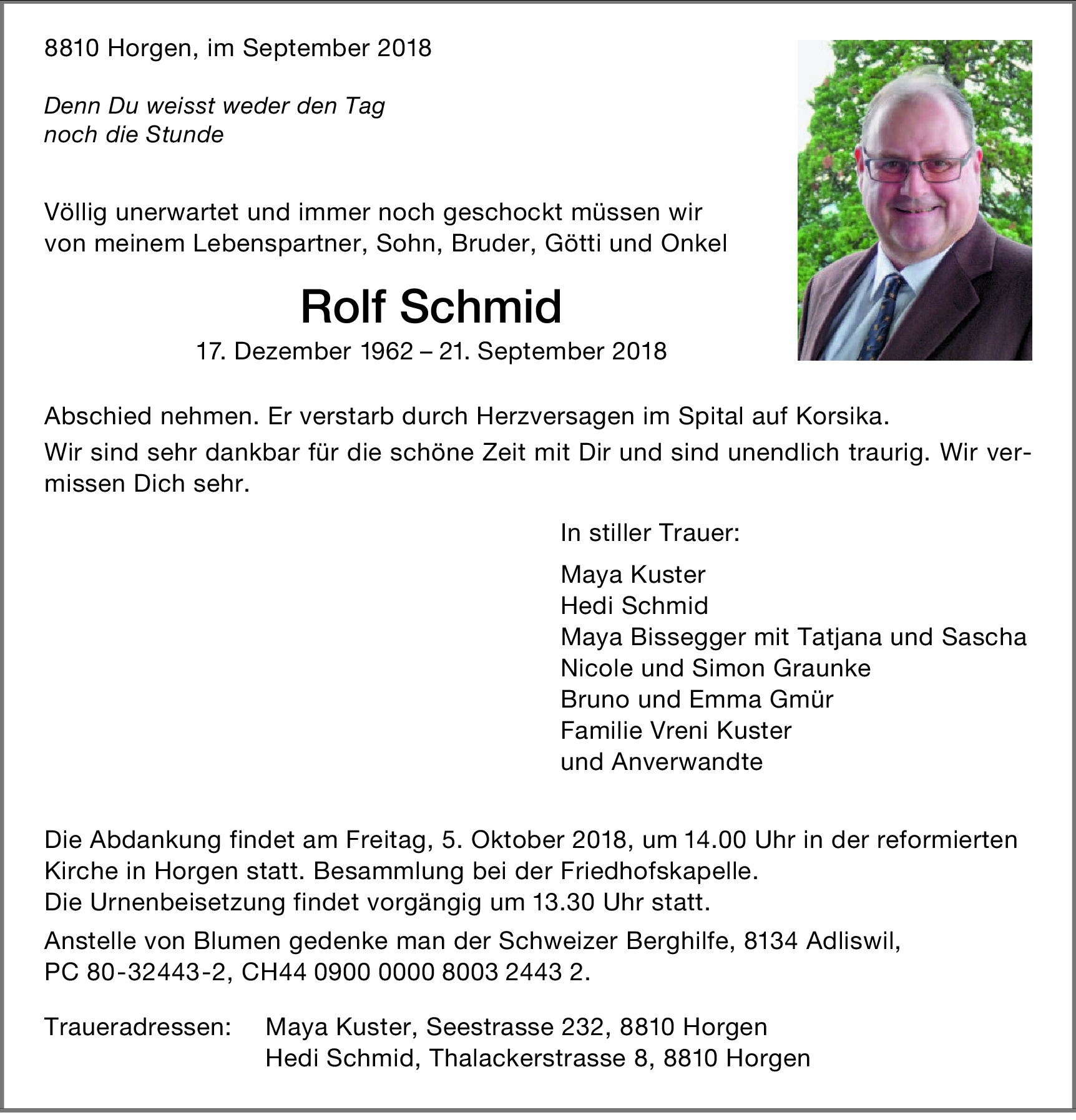 8810 Horgen, im September 2018

Denn Du weisst weder den Tag
noch die Stunde

Völlig unerwartet und immer noch geschockt müssen wir von meinem Lebenspartner, Sohn, Bruder, Götti und Onkel

Rolf Schmid

17. Dezember 1962 – 21. September 2018

Abschied nehmen. Er verstarb durch Herzversagen im Spital auf Korsika.

Wir sind sehr dankbar für die schöne Zeit mit Dir und sind unendlich traurig. Wir vermissen Dich sehr.

In stiller Trauer:

Maya Kuster
Hedi Schmid
Maya Bissegger mit Tatjana und Sascha
Nicole und Simon Graunke
Bruno und Emma Gmür
Familie Vreni Kuster
und Anverwandte

Die Abdankung findet am Freitag, 5. Oktober 2018, um 14.00 Uhr in der reformierten Kirche in Horgen statt. Besammlung bei der Friedhofskapelle.
Die Urnenbeisetzung findet vorgängig um 13.30 Uhr statt.

Anstelle von Blumen gedenke man der Schweizer Berghilfe, 8134 Adliswil, PC 80-32443-2, CH44 0900 0000 8003 2443 2.

Traueradressen: Maya Kuster, Seestrasse 232, 8810 Horgen
Hedi Schmid, Thalackerstrasse 8, 8810 Horgen